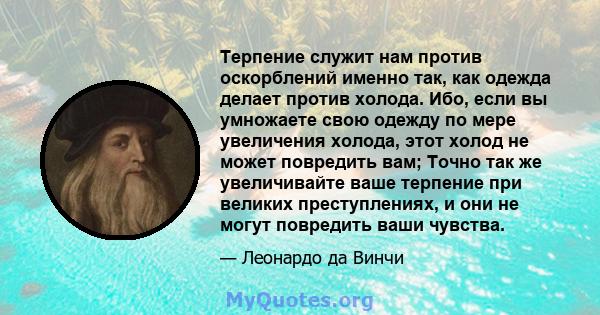 Терпение служит нам против оскорблений именно так, как одежда делает против холода. Ибо, если вы умножаете свою одежду по мере увеличения холода, этот холод не может повредить вам; Точно так же увеличивайте ваше терпение при великих преступлениях, и они не могут повредить ваши чувства.

— Леонардо да Винчи

MyQuotes.org